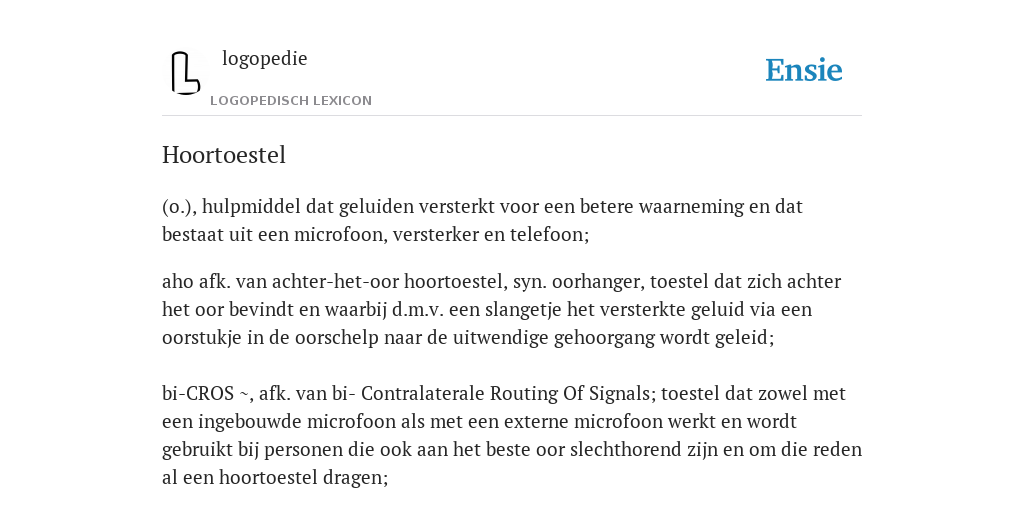 logopedie
LOGOPEDISCH LEXICON

Ensie

Hoortoestel

(o.), hulpmiddel dat geluiden versterkt voor een betere waarneming en dat bestaat uit een microfoon, versterker en telefoon;

aho afk. van achter-het-oor hoortoestel, syn. oorhanger, toestel dat zich achter het oor bevindt en waarbij d.m.v. een slangetje het versterkte geluid via een oorstukje in de oorschelp naar de uitwendige gehoorgang wordt geleid;

bi-CROS ~, afk. van bi- Contralaterale Routing Of Signals; toestel dat zowel met een ingebouwde microfoon als met een externe microfoon werkt en wordt gebruikt bij personen die ook aan het beste oor slechthorend zijn en om die reden al een hoortoestel dragen;